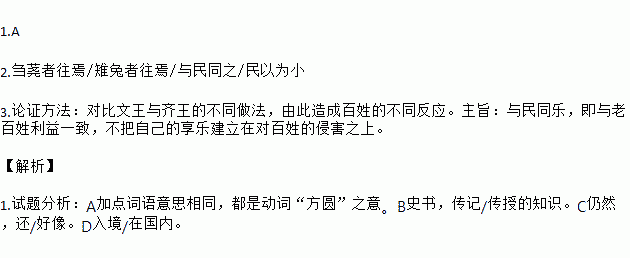 1.A

2.刍荛者往焉/雉兔者往焉/与民同之/民以为小

3.论证方法：对比文王与齐王的不同做法，由此造成百姓的不同反应。主旨：与民同乐，即与老百姓利益一致，不把自己的享乐建立在对百姓的侵害之上。

【解析】

1.试题分析：A加点词语意思相同，都是动词“方圆”之意。B史书，传记/传授的知识。C仍然，还/好像。D入境/在国内。